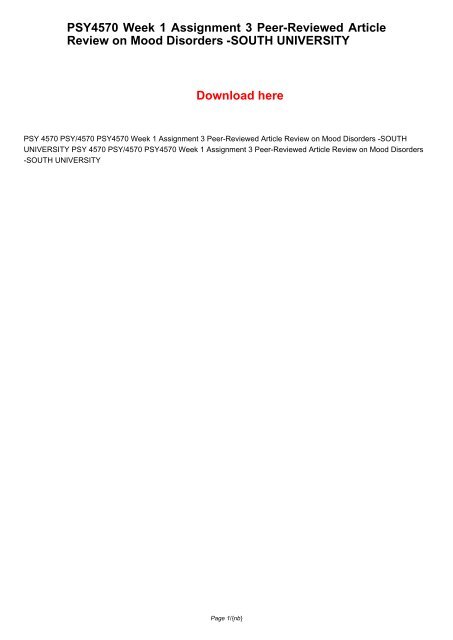 PSY4570 Week 1 Assignment 3 Peer-Reviewed Article Review on Mood Disorders -SOUTH UNIVERSITY

Download here

PSY 4570 PSY/4570 PSY4570 Week 1 Assignment 3 Peer-Reviewed Article Review on Mood Disorders -SOUTH UNIVERSITY PSY 4570 PSY/4570 PSY4570 Week 1 Assignment 3 Peer-Reviewed Article Review on Mood Disorders -SOUTH UNIVERSITY

Page 1/{nb}